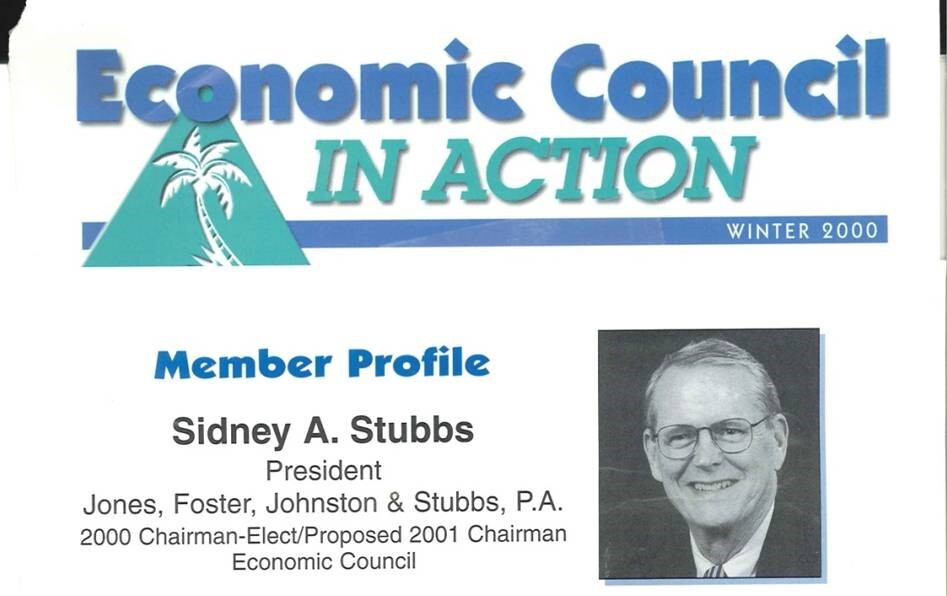 Economic Council
IN ACTION
WINTER 2000

Member Profile

Sidney A. Stubbs
President
Jones, Foster, Johnston & Stubbs, P.A.
2000 Chairman-Elect/Proposed 2001 Chairman
Economic Council